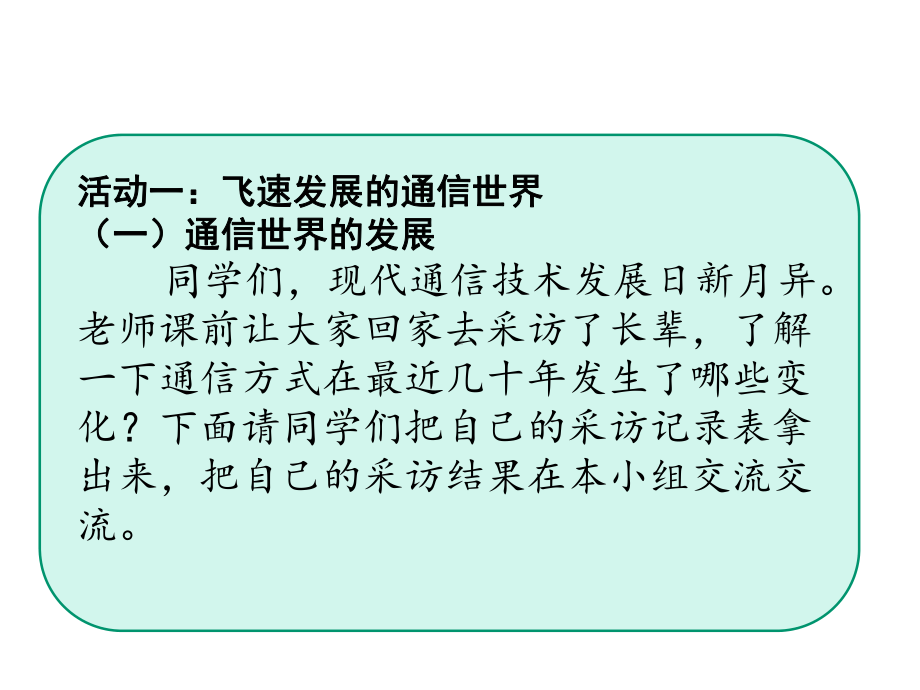 活动一：飞速发展的通信世界
（一）通信世界的发展

同学们，现代通信技术发展日新月异。老师课前让大家回家去采访了长辈，了解一下通信方式在最近几十年发生了哪些变化？下面请同学们把自己的采访记录表拿出来，把自己的采访结果在本小组交流交流。